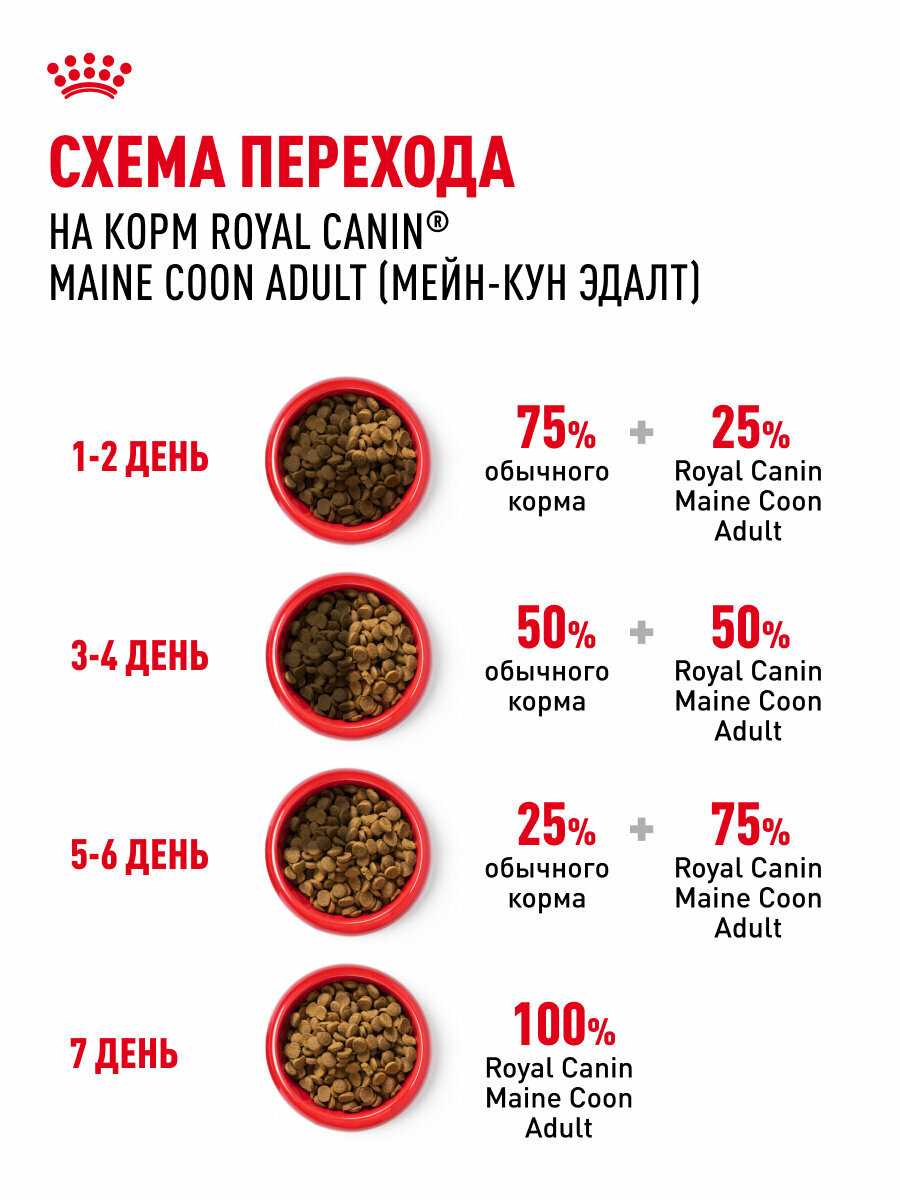 СХЕМА ПЕРЕХОДА

НА КОРМ ROYAL CANIN®
MAINE COON ADULT (МЕЙН-КУН ЭДАЛТ)

1-2 ДЕНЬ

75% обычного корма + 25% Royal Canin Maine Coon Adult

3-4 ДЕНЬ

50% обычного корма + 50% Royal Canin Maine Coon Adult

5-6 ДЕНЬ

25% обычного корма + 75% Royal Canin Maine Coon Adult

7 ДЕНЬ

100% Royal Canin Maine Coon Adult